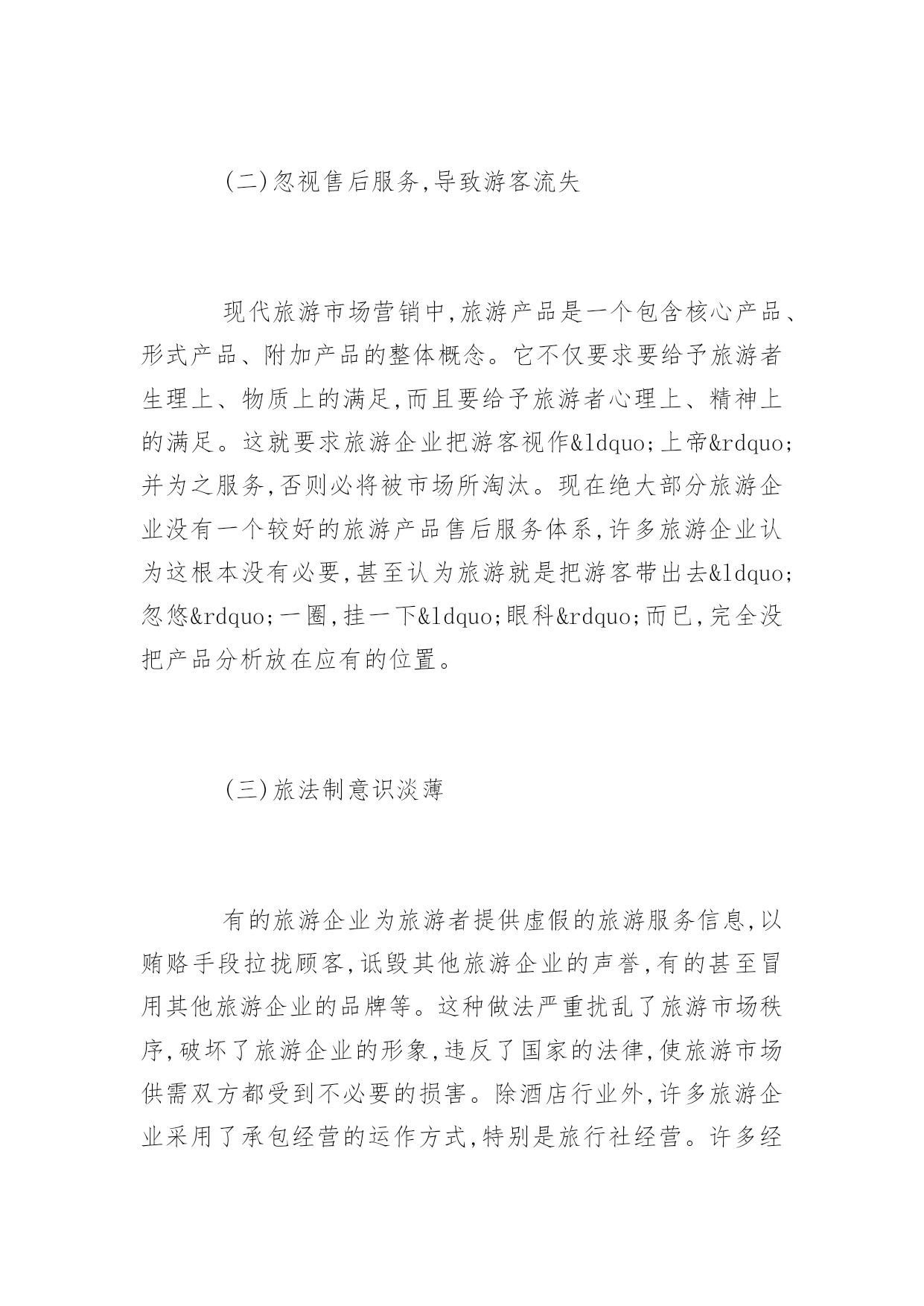 (二)忽视售后服务,导致游客流失

现代旅游市场营销中,旅游产品是一个包含核心产品、形式产品、附加产品的整体概念。它不仅要求要给予旅游者生理上、物质上的满足,而且要给予旅游者心理上、精神上的满足。这就要求旅游企业把游客视作&ldquo;上帝&rdquo;并为之服务,否则必将被市场所淘汰。现在绝大部分旅游企业没有一个较好的旅游产品售后服务体系,许多旅游企业认为这根本没有必要,甚至认为旅游就是把游客带出去&ldquo;忽悠&rdquo;一圈,挂一下&ldquo;眼科&rdquo;而已,完全没把产品分析放在应有的位置。

(三)旅法制意识淡薄

有的旅游企业为旅游者提供虚假的旅游服务信息,以贿赂手段拉拢顾客,诋毁其他旅游企业的声誉,有的甚至冒用其他旅游企业的品牌等。这种做法严重扰乱了旅游市场秩序,破坏了旅游企业的形象,违反了国家的法律,使旅游市场供需双方都受到不必要的损害。除酒店行业外,许多旅游企业采用了承包经营的运作方式,特别是旅行社经营。许多经